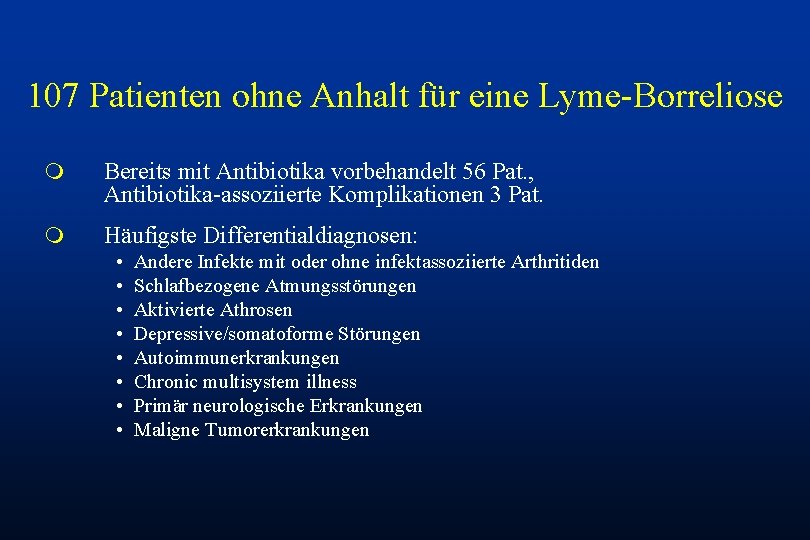 107 Patienten ohne Anhalt für eine Lyme-Borreliose

m Bereits mit Antibiotika vorbehandelt 56 Pat., Antibiotika-assoziierte Komplikationen 3 Pat.

m Häufigste Differentialdiagnosen:
• Andere Infekte mit oder ohne infektassoziierte Arthritiden
• Schlafbezogene Atmungsstörungen
• Aktivierte Athrosen
• Depressive/somatoforme Störungen
• Autoimmunerkrankungen
• Chronic multisystem illness
• Primär neurologische Erkrankungen
• Maligne Tumorerkrankungen